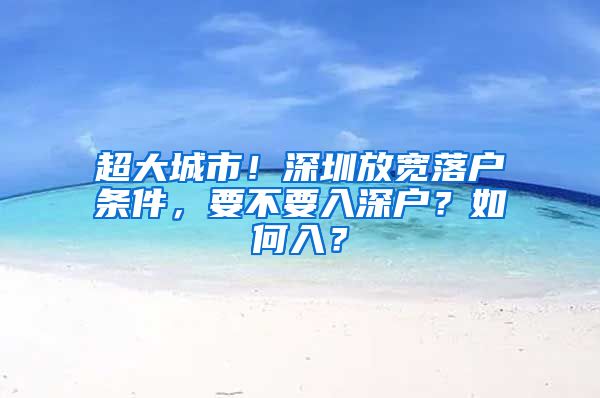 超大城市！深圳放宽落户条件，要不要入深户？如何入？